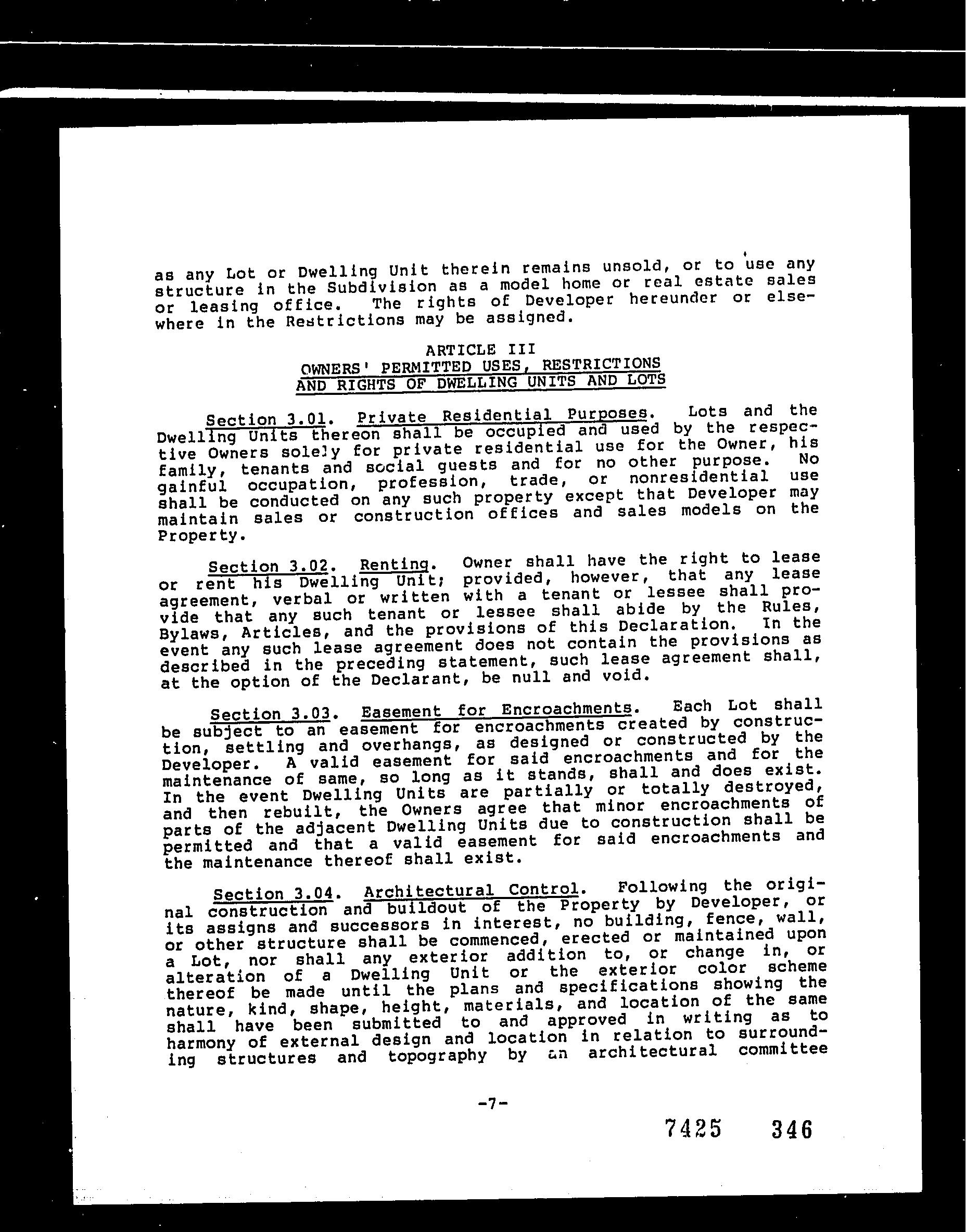 as any Lot or Dwelling Unit therein remains unsold, or to use any structure in the Subdivision as a model home or real estate sales or leasing office. The rights of Developer hereunder or elsewhere in the Restrictions may be assigned.

ARTICLE III
OWNERS' PERMITTED USES, RESTRICTIONS
AND RIGHTS OF DWELLING UNITS AND LOTS

Section 3.01. Private Residential Purposes. Lots and the Dwelling Units thereon shall be occupied and used by the respective Owners solely for private residential use for the Owner, his family, tenants and social guests and for no other purpose. No gainful occupation, profession, trade, or nonresidential use shall be conducted on any such property except that Developer may maintain sales or construction offices and sales models on the Property.

Section 3.02. Renting. Owner shall have the right to lease or rent his Dwelling Unit; provided, however, that any lease agreement, verbal or written with a tenant or lessee shall provide that any such tenant or lessee shall abide by the Rules, Bylaws, Articles, and the provisions of this Declaration. In the event any such lease agreement does not contain the provisions as described in the preceding statement, such lease agreement shall, at the option of the Declarant, be null and void.

Section 3.03. Easement for Encroachments. Each Lot shall be subject to an easement for encroachments created by construction, settling and overhangs, as designed or constructed by the Developer. A valid easement for said encroachments and for the maintenance of same, so long as it stands, shall and does exist. In the event Dwelling Units are partially or totally destroyed, and then rebuilt, the Owners agree that minor encroachments of parts of the adjacent Dwelling Units due to construction shall be permitted and that a valid easement for said encroachments and the maintenance thereof shall exist.

Section 3.04. Architectural Control. Following the original construction and buildout of the Property by Developer, or its assigns and successors in interest, no building, fence, wall, or other structure shall be commenced, erected or maintained upon a Lot, nor shall any exterior addition to, or change in, or alteration of a Dwelling Unit or the exterior color scheme thereof be made until the plans and specifications showing the nature, kind, shape, height, materials, and location of the same shall have been submitted to and approved in writing as to harmony of external design and location in relation to surrounding structures and topography by an architectural committee

-7-

7425 346